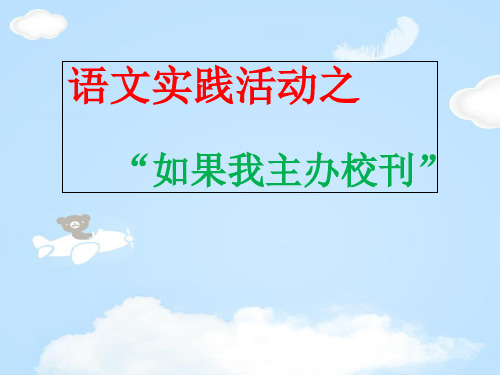 语文实践活动之

“如果我主办校刊”